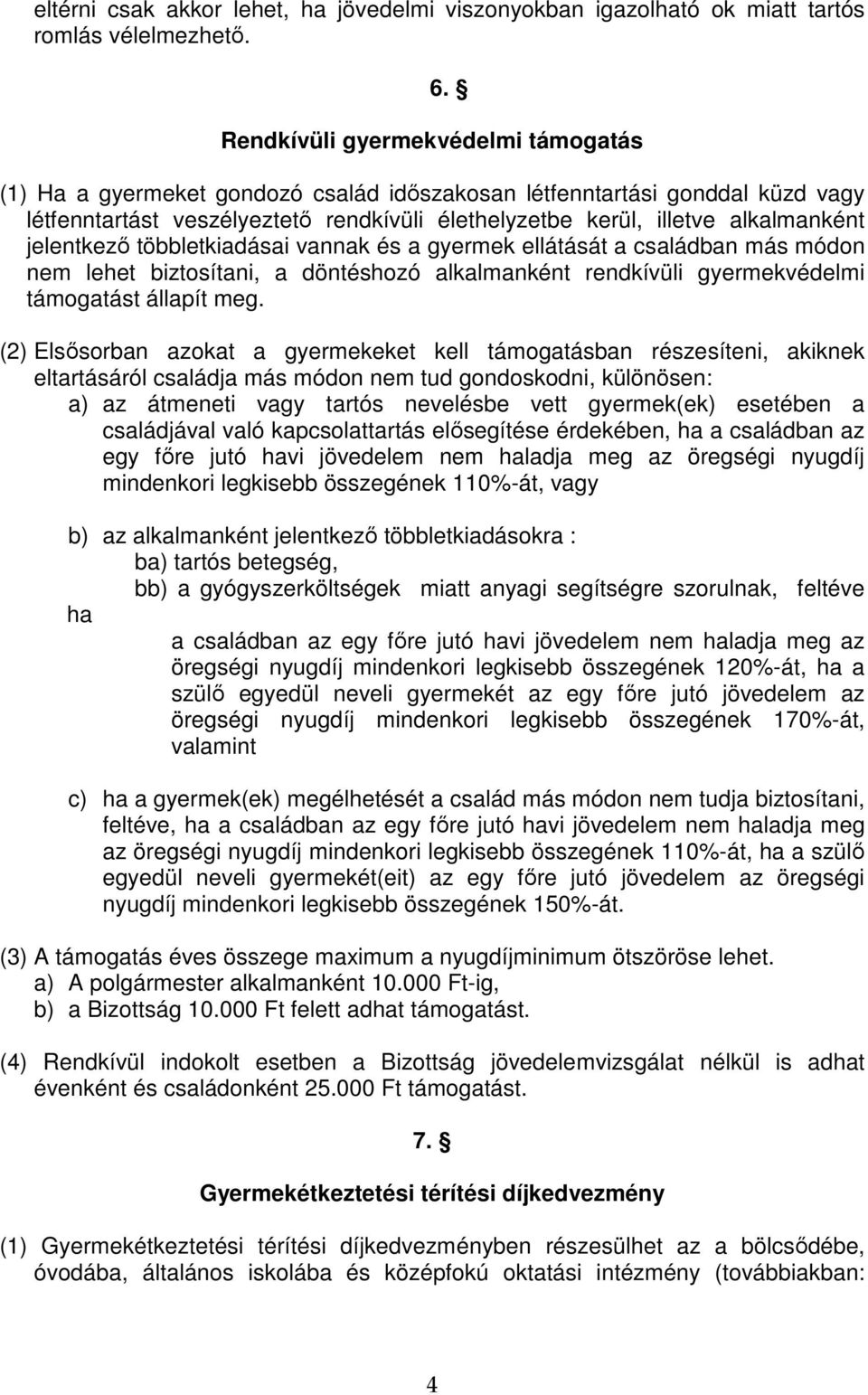 eltérni csak akkor lehet, ha jövedelmi viszonyokban igazolható ok miatt tartós romlás vélelmezhető.

6. §

Rendkívüli gyermekvédelmi támogatás

(1) Ha a gyermeket gondozó család időszakosan létfenntartási gonddal küzd vagy létfenntartást veszélyeztető rendkívüli élethelyzetbe kerül, illetve alkalmanként jelentkező többletkiadásai vannak és a gyermek ellátását a családban más módon nem lehet biztosítani, a döntéshozó alkalmanként rendkívüli gyermekvédelmi támogatást állapít meg.

(2) Elsősorban azokat a gyermekeket kell támogatásban részesíteni, akiknek eltartásáról családja más módon nem tud gondoskodni, különösen:
a) az átmeneti vagy tartós nevelésbe vett gyermek(ek) esetében a családjával való kapcsolattartás elősegítése érdekében, ha a családban az egy főre jutó havi jövedelem nem haladja meg az öregségi nyugdíj mindenkori legkisebb összegének 110%-át, vagy

b) az alkalmanként jelentkező többletkiadásokra :
ba) tartós betegség,
bb) a gyógyszerköltségek miatt anyagi segítségre szorulnak, feltéve ha
a családban az egy főre jutó havi jövedelem nem haladja meg az öregségi nyugdíj mindenkori legkisebb összegének 120%-át, ha a szülő egyedül neveli gyermekét az egy főre jutó jövedelem az öregségi nyugdíj mindenkori legkisebb összegének 170%-át, valamint

c) ha a gyermek(ek) megélhetését a család más módon nem tudja biztosítani, feltéve, ha a családban az egy főre jutó havi jövedelem nem haladja meg az öregségi nyugdíj mindenkori legkisebb összegének 110%-át, ha a szülő egyedül neveli gyermekét(eit) az egy főre jutó jövedelem az öregségi nyugdíj mindenkori legkisebb összegének 150%-át.

(3) A támogatás éves összege maximum a nyugdíjminimum ötszöröse lehet.
a) A polgármester alkalmanként 10.000 Ft-ig,
b) a Bizottság 10.000 Ft felett adhat támogatást.

(4) Rendkívül indokolt esetben a Bizottság jövedelemvizsgálat nélkül is adhat évenként és családonként 25.000 Ft támogatást.

7. §

Gyermekétkeztetési térítési díjkedvezmény

(1) Gyermekétkeztetési térítési díjkedvezményben részesülhet az a bölcsődébe, óvodába, általános iskolába és középfokú oktatási intézmény (továbbiakban:

4